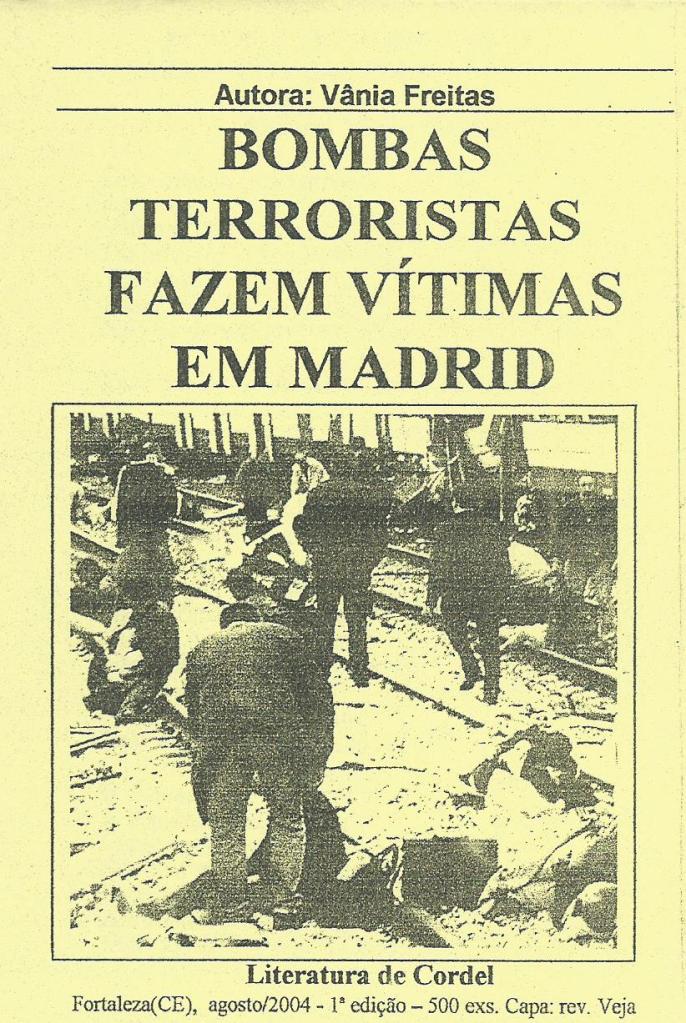 Autora: Vânia Freitas

BOMBAS TERRORISTAS FAZEM VÍTIMAS EM MADRID

Literatura de Cordel

Fortaleza(CE), agosto/2004 - 1ª edição – 500 exs. Capa: rev. Veja